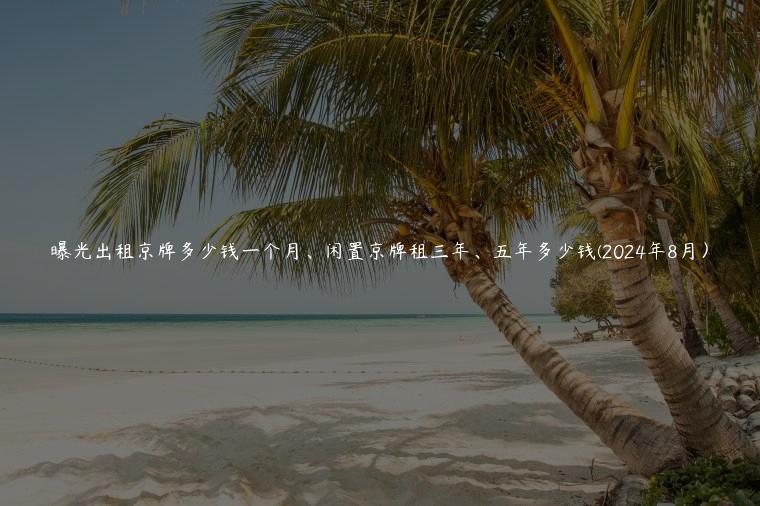 曝光出租京牌多少钱一个月、闲置京牌租三年、五年多少钱(2024年8月）